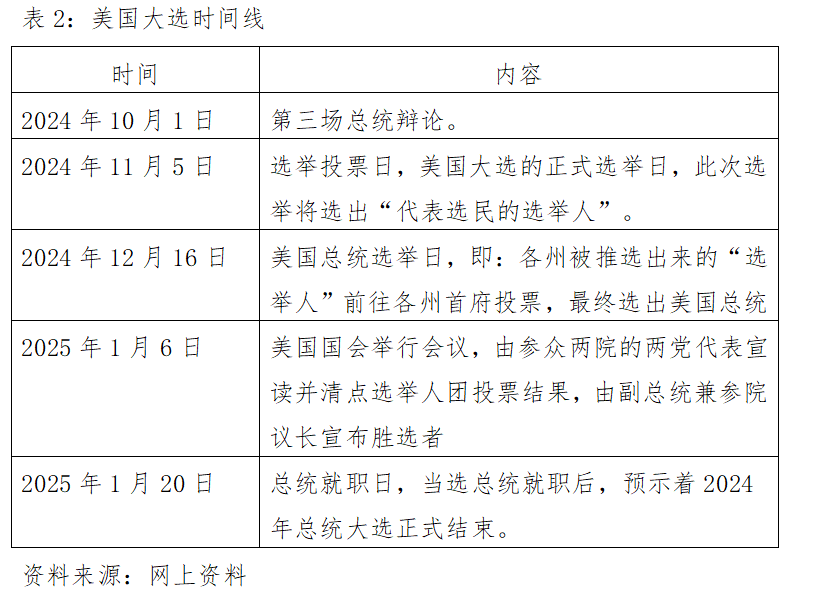 表 2：美国大选时间线

| 时间 | 内容 |
|---|---|
| 2024 年 10 月 1 日 | 第三场总统辩论。 |
| 2024 年 11 月 5 日 | 选举投票日，美国大选的正式选举日，此次选举将选出“代表选民的选举人”。 |
| 2024 年 12 月 16 日 | 美国总统选举日，即：各州被推选出来的“选举人”前往各州首府投票，最终选出美国总统 |
| 2025 年 1 月 6 日 | 美国国会举行会议，由参众两院的两党代表宣读并清点选举人团投票结果，由副总统兼参院议长宣布胜选者 |
| 2025 年 1 月 20 日 | 总统就职日，当选总统就职后，预示着 2024 年总统大选正式结束。 |

资料来源：网上资料